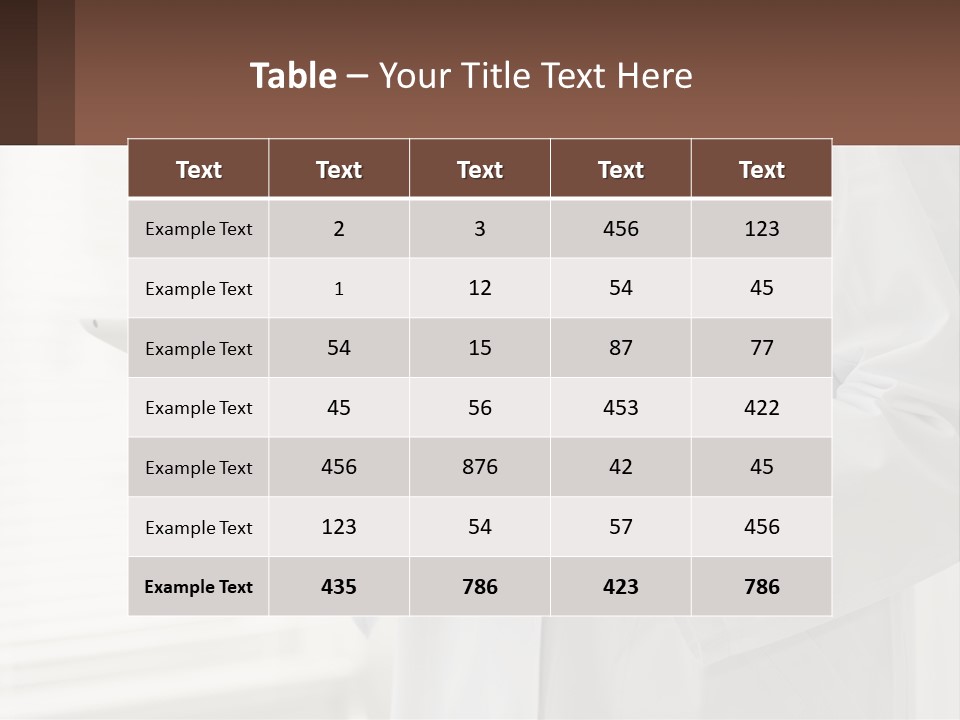 Table – Your Title Text Here

| Text | Text | Text | Text | Text |
|---|---|---|---|---|
| Example Text | 2 | 3 | 456 | 123 |
| Example Text | 1 | 12 | 54 | 45 |
| Example Text | 54 | 15 | 87 | 77 |
| Example Text | 45 | 56 | 453 | 422 |
| Example Text | 456 | 876 | 42 | 45 |
| Example Text | 123 | 54 | 57 | 456 |
| Example Text | 435 | 786 | 423 | 786 |